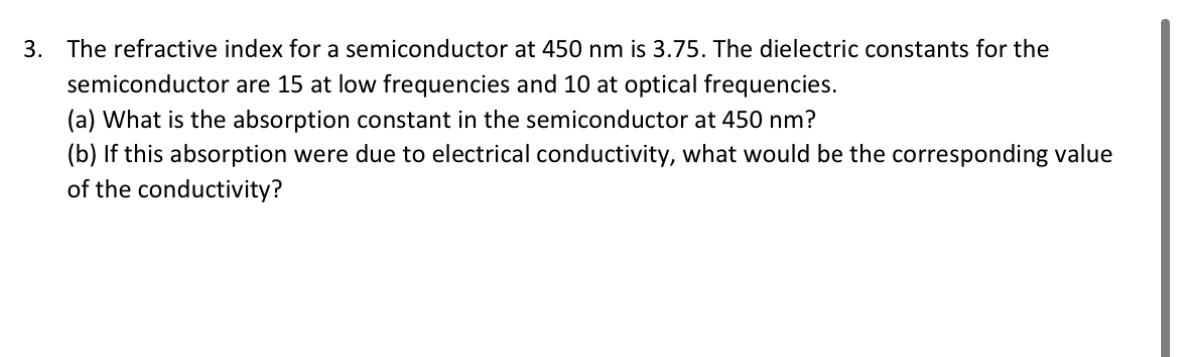 3. The refractive index for a semiconductor at 450 nm is 3.75. The dielectric constants for the semiconductor are 15 at low frequencies and 10 at optical frequencies.
(a) What is the absorption constant in the semiconductor at 450 nm?
(b) If this absorption were due to electrical conductivity, what would be the corresponding value of the conductivity?